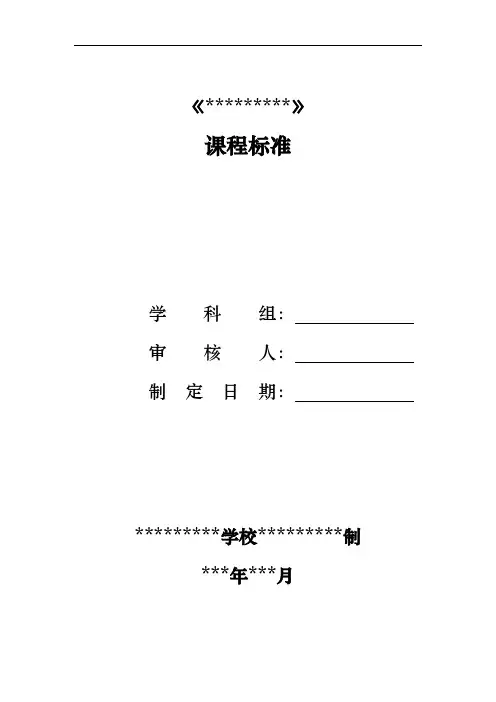 《*********》

课程标准

学科组：____

审核人：____

制定日期：____

*********学校*********制

***年***月